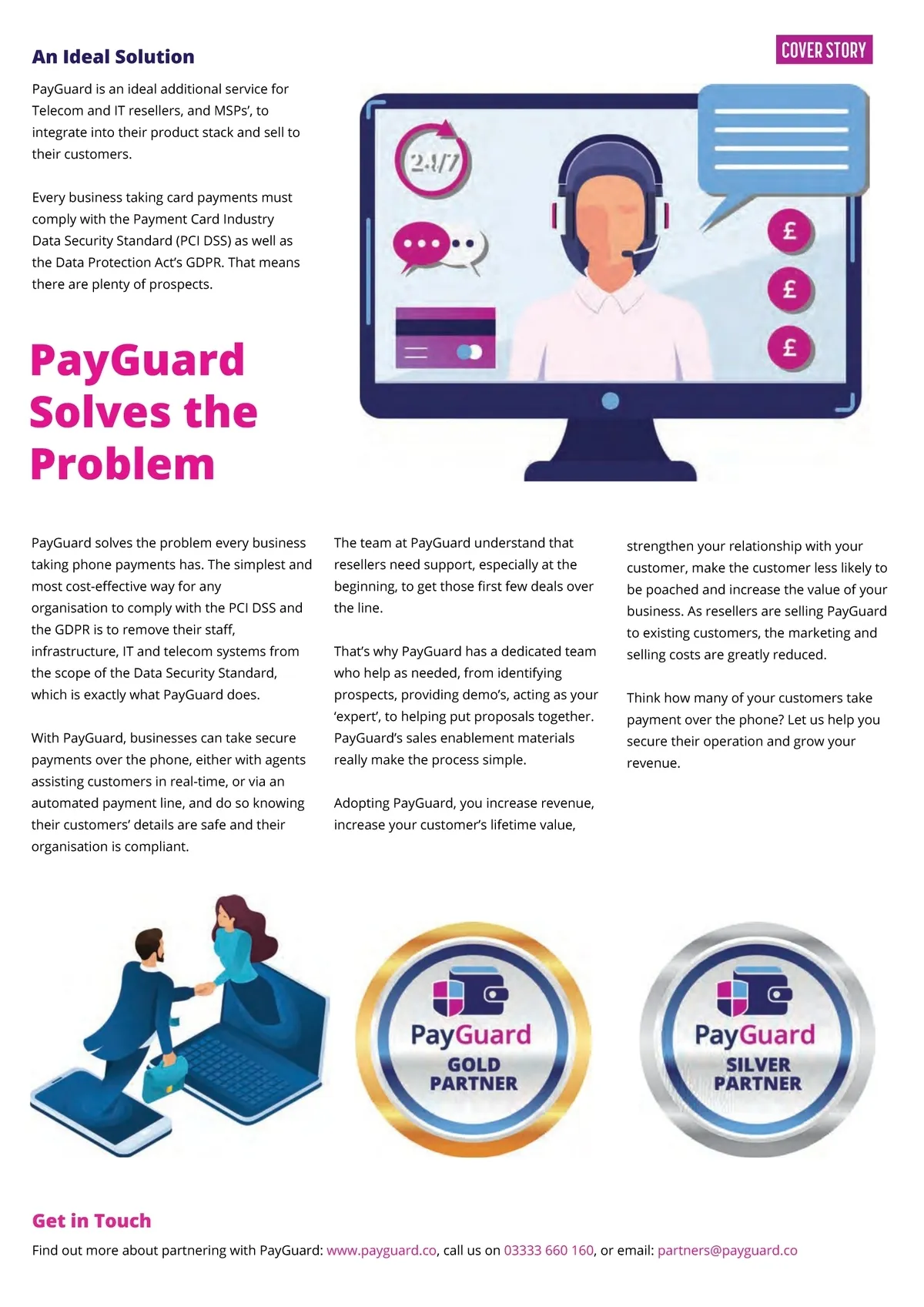 COVER STORY

An Ideal Solution

PayGuard is an ideal additional service for Telecom and IT resellers, and MSPs', to integrate into their product stack and sell to their customers.

Every business taking card payments must comply with the Payment Card Industry Data Security Standard (PCI DSS) as well as the Data Protection Act's GDPR. That means there are plenty of prospects.

24/7

£

£

£

PayGuard Solves the Problem

PayGuard solves the problem every business taking phone payments has. The simplest and most cost-effective way for any organisation to comply with the PCI DSS and the GDPR is to remove their staff, infrastructure, IT and telecom systems from the scope of the Data Security Standard, which is exactly what PayGuard does.

With PayGuard, businesses can take secure payments over the phone, either with agents assisting customers in real-time, or via an automated payment line, and do so knowing their customers' details are safe and their organisation is compliant.

The team at PayGuard understand that resellers need support, especially at the beginning, to get those first few deals over the line.

That's why PayGuard has a dedicated team who help as needed, from identifying prospects, providing demo's, acting as your 'expert', to helping put proposals together. PayGuard's sales enablement materials really make the process simple.

Adopting PayGuard, you increase revenue, increase your customer's lifetime value, strengthen your relationship with your customer, make the customer less likely to be poached and increase the value of your business. As resellers are selling PayGuard to existing customers, the marketing and selling costs are greatly reduced.

Think how many of your customers take payment over the phone? Let us help you secure their operation and grow your revenue.

PayGuard GOLD PARTNER

PayGuard SILVER PARTNER

Get in Touch

Find out more about partnering with PayGuard: www.payguard.co, call us on 03333 660 160, or email: partners@payguard.co